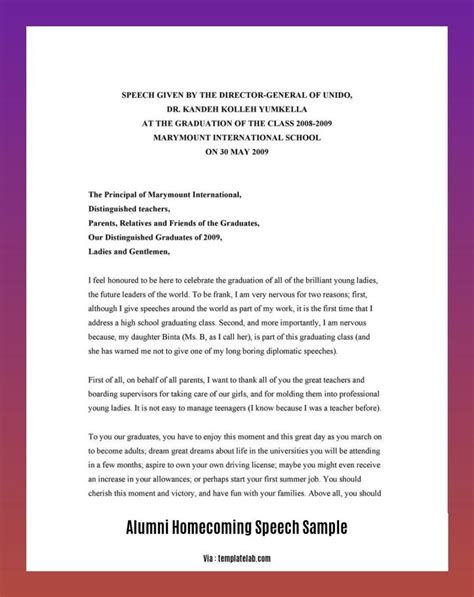 SPEECH GIVEN BY THE DIRECTOR-GENERAL OF UNIDO,
DR. KANDEH KOLLEH YUMKELLA
AT THE GRADUATION OF THE CLASS 2008-2009
MARYMOUNT INTERNATIONAL SCHOOL
ON 30 MAY 2009

The Principal of Marymount International,
Distinguished teachers,
Parents, Relatives and Friends of the Graduates,
Our Distinguished Graduates of 2009,
Ladies and Gentlemen,

I feel honoured to be here to celebrate the graduation of all of the brilliant young ladies, the future leaders of the world. To be frank, I am very nervous for two reasons; first, although I give speeches around the world as part of my work, it is the first time that I address a high school graduating class. Second, and more importantly, I am nervous because, my daughter Binta (Ms. B, as I call her), is part of this graduating class (and she has warned me not to give one of my long boring diplomatic speeches).

First of all, on behalf of all parents, I want to thank all of you the great teachers and boarding supervisors for taking care of our girls, and for molding them into professional young ladies. It is not easy to manage teenagers (I know because I was a teacher before).

To you our graduates, you have to enjoy this moment and this great day as you march on to become adults; dream great dreams about life in the universities you will be attending in a few months; aspire to own your own driving license; maybe you might even receive an increase in your allowances; or perhaps start your first summer job. You should cherish this moment and victory, and have fun with your families. Above all, you should

Alumni Homecoming Speech Sample

Via : templatelab.com